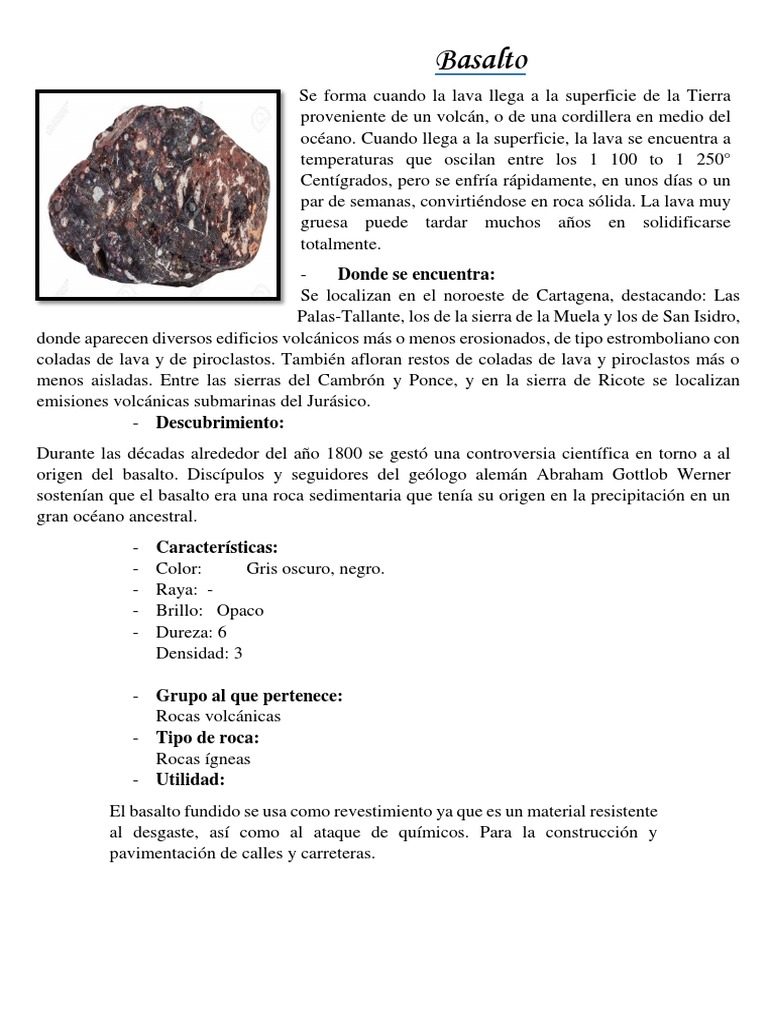 Basalto

Se forma cuando la lava llega a la superficie de la Tierra proveniente de un volcán, o de una cordillera en medio del océano. Cuando llega a la superficie, la lava se encuentra a temperaturas que oscilan entre los 1 100 to 1 250° Centígrados, pero se enfría rápidamente, en unos días o un par de semanas, convirtiéndose en roca sólida. La lava muy gruesa puede tardar muchos años en solidificarse totalmente.

- Donde se encuentra:

Se localizan en el noroeste de Cartagena, destacando: Las Palas-Tallante, los de la sierra de la Muela y los de San Isidro, donde aparecen diversos edificios volcánicos más o menos erosionados, de tipo estromboliano con coladas de lava y de piroclastos. También afloran restos de coladas de lava y piroclastos más o menos aisladas. Entre las sierras del Cambrón y Ponce, y en la sierra de Ricote se localizan emisiones volcánicas submarinas del Jurásico.

- Descubrimiento:

Durante las décadas alrededor del año 1800 se gestó una controversia científica en torno a al origen del basalto. Discípulos y seguidores del geólogo alemán Abraham Gottlob Werner sostenían que el basalto era una roca sedimentaria que tenía su origen en la precipitación en un gran océano ancestral.

- Características:
- Color: Gris oscuro, negro.
- Raya: -
- Brillo: Opaco
- Dureza: 6
Densidad: 3

- Grupo al que pertenece:
Rocas volcánicas
- Tipo de roca:
Rocas ígneas
- Utilidad:

El basalto fundido se usa como revestimiento ya que es un material resistente al desgaste, así como al ataque de químicos. Para la construcción y pavimentación de calles y carreteras.